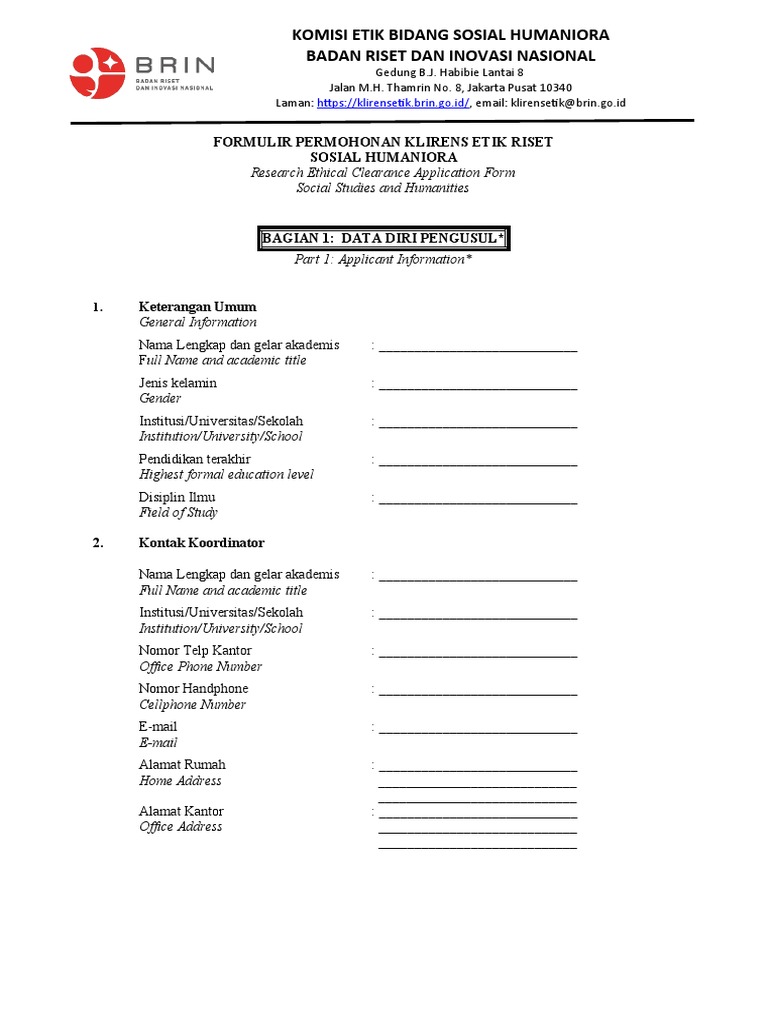 BRIN
BADAN RISET
DAN INOVASI NASIONAL

KOMISI ETIK BIDANG SOSIAL HUMANIORA
BADAN RISET DAN INOVASI NASIONAL
Gedung B.J. Habibie Lantai 8
Jalan M.H. Thamrin No. 8, Jakarta Pusat 10340
Laman: https://klirensetik.brin.go.id/, email: klirensetik@brin.go.id

FORMULIR PERMOHONAN KLIRENS ETIK RISET
SOSIAL HUMANIORA
Research Ethical Clearance Application Form
Social Studies and Humanities

BAGIAN 1: DATA DIRI PENGUSUL*
Part 1: Applicant Information*

1. Keterangan Umum
General Information

Nama Lengkap dan gelar akademis : ______________________________
Full Name and academic title

Jenis kelamin : ______________________________
Gender

Institusi/Universitas/Sekolah : ______________________________
Institution/University/School

Pendidikan terakhir : ______________________________
Highest formal education level

Disiplin Ilmu : ______________________________
Field of Study

2. Kontak Koordinator

Nama Lengkap dan gelar akademis : ______________________________
Full Name and academic title

Institusi/Universitas/Sekolah : ______________________________
Institution/University/School

Nomor Telp Kantor : ______________________________
Office Phone Number

Nomor Handphone : ______________________________
Cellphone Number

E-mail : ______________________________
E-mail

Alamat Rumah : ______________________________
Home Address
______________________________
______________________________

Alamat Kantor : ______________________________
Office Address
______________________________
______________________________